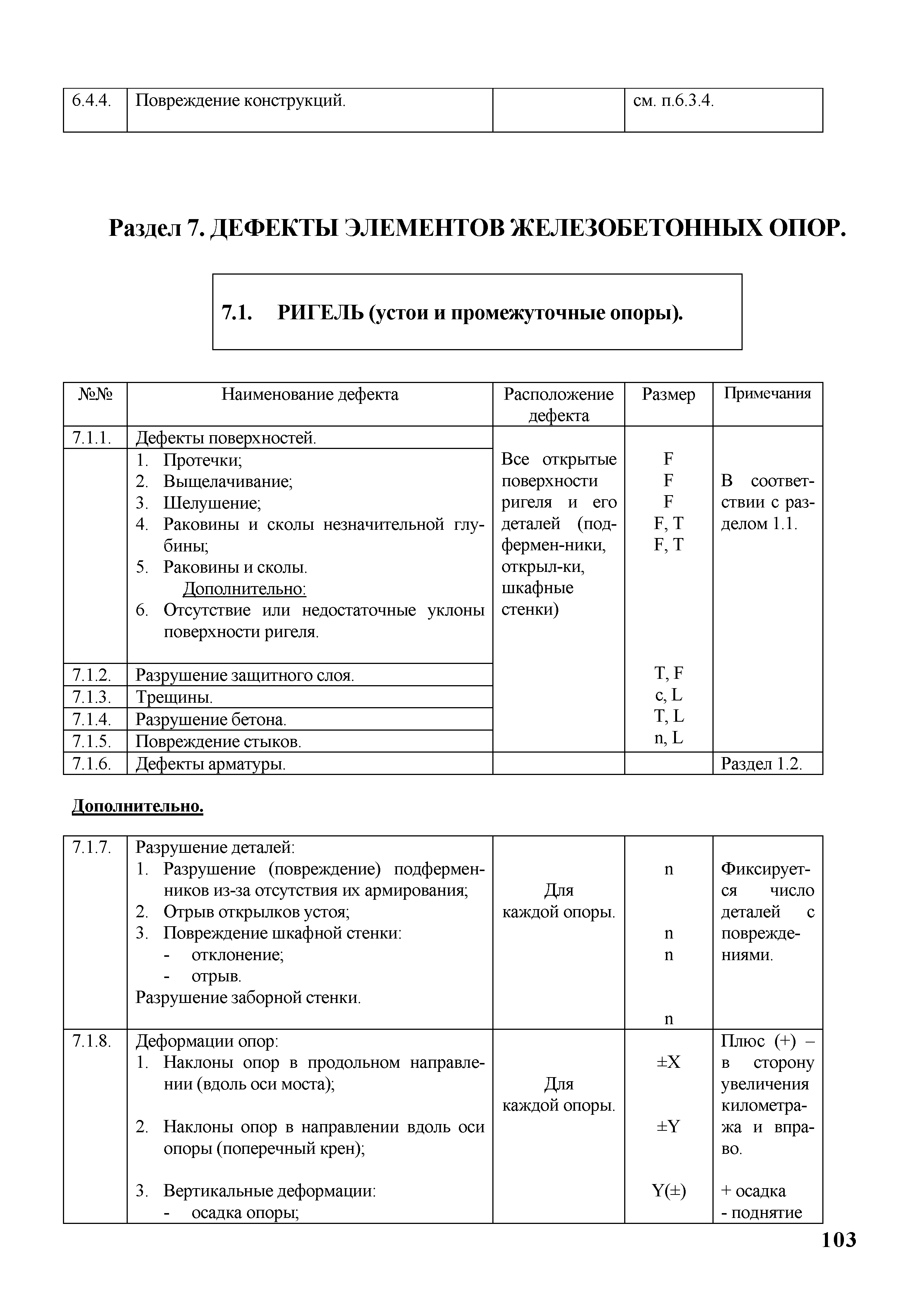 | 6.4.4. | Повреждение конструкций. | | см. п.6.3.4. |
|---|---|---|---|

Раздел 7. ДЕФЕКТЫ ЭЛЕМЕНТОВ ЖЕЛЕЗОБЕТОННЫХ ОПОР.

7.1. РИГЕЛЬ (устои и промежуточные опоры).

| №№ | Наименование дефекта | Расположение дефекта | Размер | Примечания |
|---|---|---|---|---|
| 7.1.1. | Дефекты поверхностей. | Все открытые поверхности ригеля и его деталей (подфермен-ники, открыл-ки, шкафные стенки) | | В соответствии с разделом 1.1. |
| | 1. Протечки; 2. Выщелачивание; 3. Шелушение; 4. Раковины и сколы незначительной глубины; 5. Раковины и сколы. Дополнительно: 6. Отсутствие или недостаточные уклоны поверхности ригеля. | | F F F F, T F, T | |
| 7.1.2. | Разрушение защитного слоя. | | T, F | |
| 7.1.3. | Трещины. | | c, L | |
| 7.1.4. | Разрушение бетона. | | T, L | |
| 7.1.5. | Повреждение стыков. | | n, L | |
| 7.1.6. | Дефекты арматуры. | | | Раздел 1.2. |

Дополнительно.

| 7.1.7. | Разрушение деталей: 1. Разрушение (повреждение) подферменников из-за отсутствия их армирования; 2. Отрыв открылков устоя; 3. Повреждение шкафной стенки: - отклонение; - отрыв. Разрушение заборной стенки. | Для каждой опоры. | n n n n | Фиксируется число деталей с повреждениями. |
|---|---|---|---|---|
| 7.1.8. | Деформации опор: 1. Наклоны опор в продольном направлении (вдоль оси моста); 2. Наклоны опор в направлении вдоль оси опоры (поперечный крен); 3. Вертикальные деформации: - осадка опоры; | Для каждой опоры. | ±X ±Y Y(±) | Плюс (+) – в сторону увеличения километража и вправо. + осадка - поднятие |

103